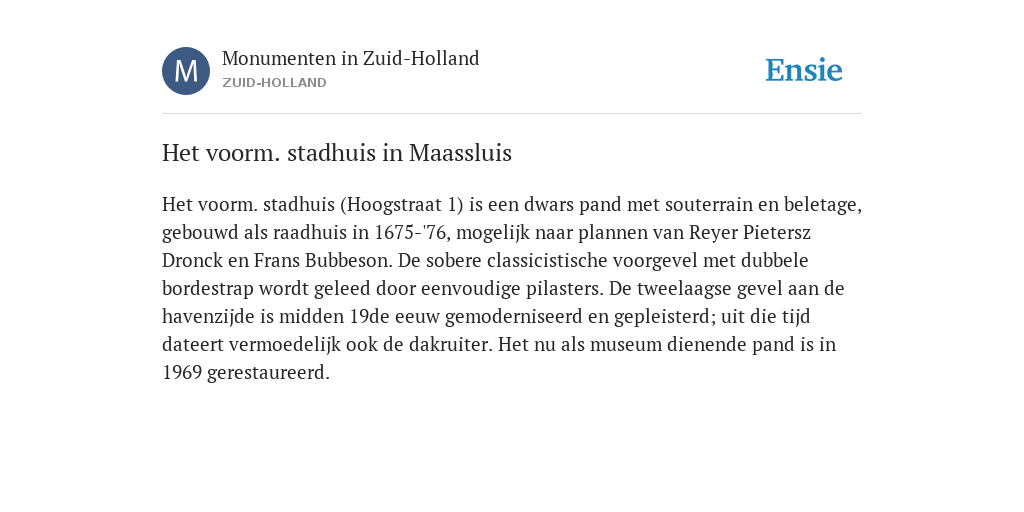 M

Monumenten in Zuid-Holland
ZUID-HOLLAND

Ensie

Het voorm. stadhuis in Maassluis

Het voorm. stadhuis (Hoogstraat 1) is een dwars pand met souterrain en beletage, gebouwd als raadhuis in 1675-'76, mogelijk naar plannen van Reyer Pietersz Dronck en Frans Bubbeson. De sobere classicistische voorgevel met dubbele bordestrap wordt geleed door eenvoudige pilasters. De tweelaagse gevel aan de havenzijde is midden 19de eeuw gemoderniseerd en gepleisterd; uit die tijd dateert vermoedelijk ook de dakruiter. Het nu als museum dienende pand is in 1969 gerestaureerd.